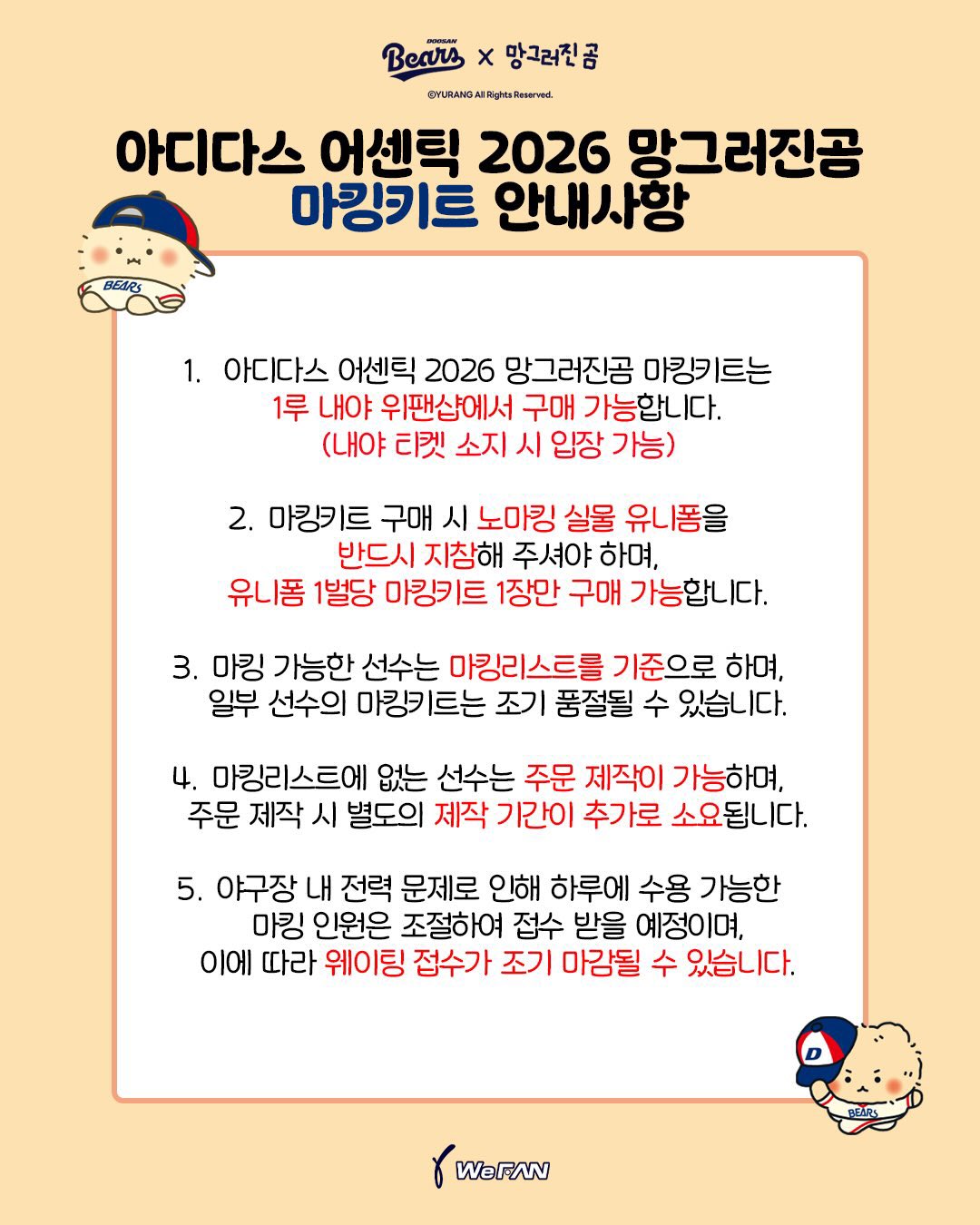 DOOSAN Bears × 망그러진 곰

©YURANG All Rights Reserved.

아디다스 어센틱 2026 망그러진곰 마킹키트 안내사항

BEARS

1. 아디다스 어센틱 2026 망그러진곰 마킹키트는 1루 내야 위팬샵에서 구매 가능합니다. (내야 티켓 소지 시 입장 가능)

2. 마킹키트 구매 시 노마킹 실물 유니폼을 반드시 지참해 주셔야 하며, 유니폼 1벌당 마킹키트 1장만 구매 가능합니다.

3. 마킹 가능한 선수는 마킹리스트를 기준으로 하며, 일부 선수의 마킹키트는 조기 품절될 수 있습니다.

4. 마킹리스트에 없는 선수는 주문 제작이 가능하며, 주문 제작 시 별도의 제작 기간이 추가로 소요됩니다.

5. 야구장 내 전력 문제로 인해 하루에 수용 가능한 마킹 인원은 조절하여 접수 받을 예정이며, 이에 따라 웨이팅 접수가 조기 마감될 수 있습니다.

D
BEARS

WeFAN